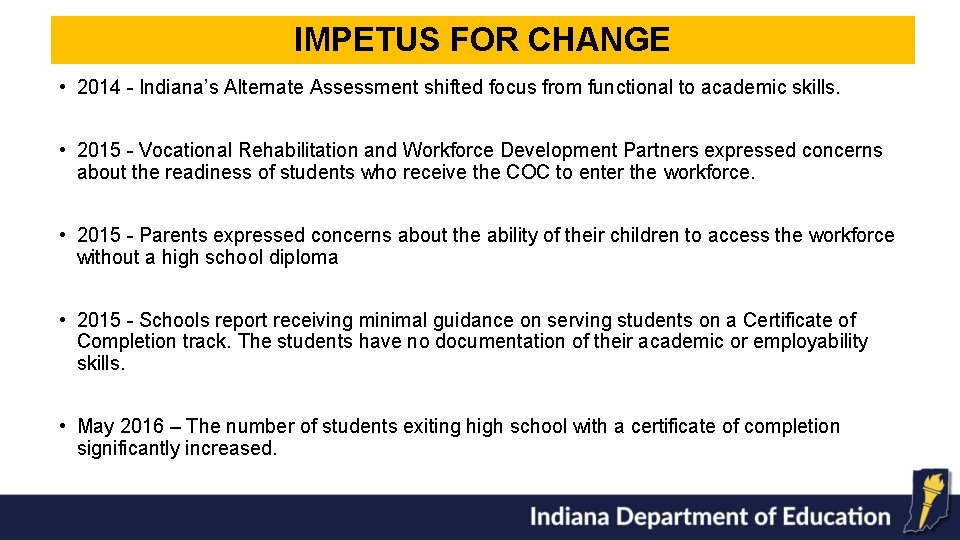 IMPETUS FOR CHANGE

• 2014 - Indiana's Alternate Assessment shifted focus from functional to academic skills.

• 2015 - Vocational Rehabilitation and Workforce Development Partners expressed concerns about the readiness of students who receive the COC to enter the workforce.

• 2015 - Parents expressed concerns about the ability of their children to access the workforce without a high school diploma

• 2015 - Schools report receiving minimal guidance on serving students on a Certificate of Completion track. The students have no documentation of their academic or employability skills.

• May 2016 – The number of students exiting high school with a certificate of completion significantly increased.

Indiana Department of Education